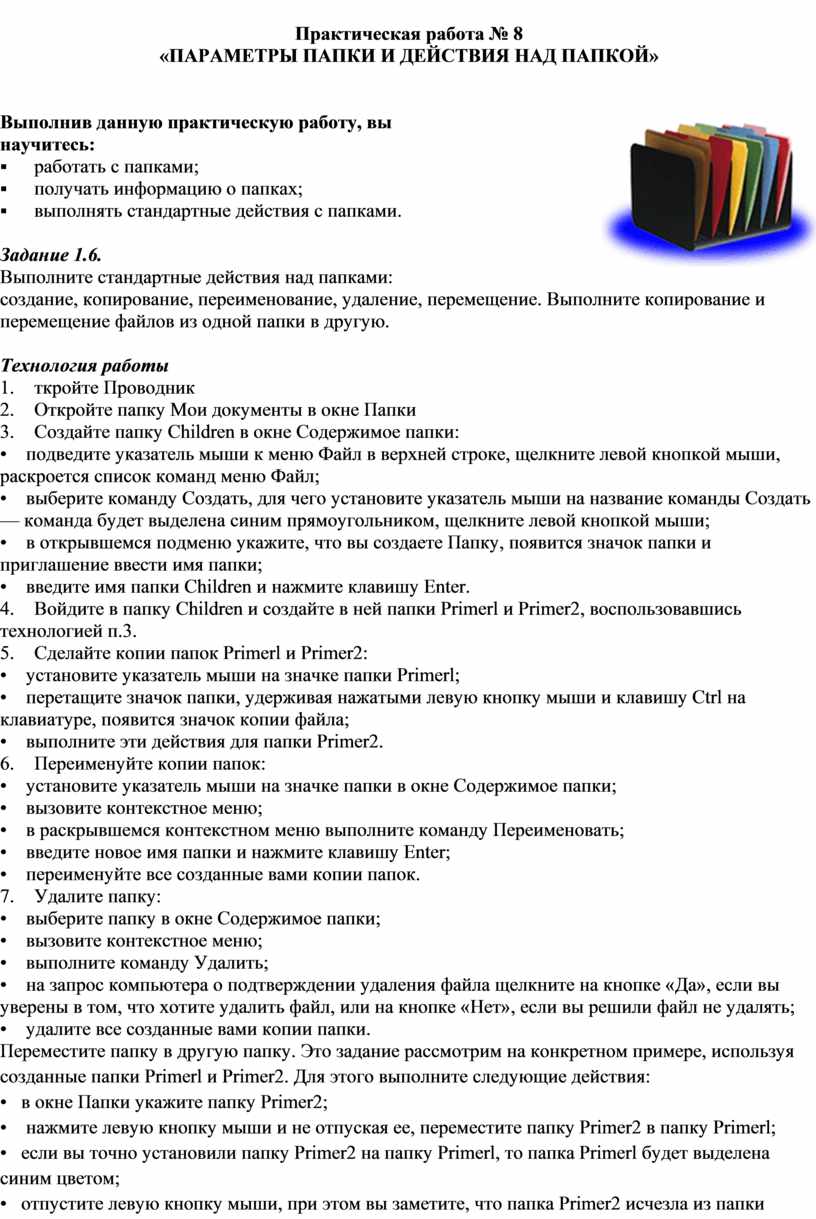 Практическая работа № 8
«ПАРАМЕТРЫ ПАПКИ И ДЕЙСТВИЯ НАД ПАПКОЙ»

Выполнив данную практическую работу, вы научитесь:
▪ работать с папками;
▪ получать информацию о папках;
▪ выполнять стандартные действия с папками.

Задание 1.6.
Выполните стандартные действия над папками:
создание, копирование, переименование, удаление, перемещение. Выполните копирование и перемещение файлов из одной папки в другую.

Технология работы
1. ткройте Проводник
2. Откройте папку Мои документы в окне Папки
3. Создайте папку Children в окне Содержимое папки:
• подведите указатель мыши к меню Файл в верхней строке, щелкните левой кнопкой мыши, раскроется список команд меню Файл;
• выберите команду Создать, для чего установите указатель мыши на название команды Создать — команда будет выделена синим прямоугольником, щелкните левой кнопкой мыши;
• в открывшемся подменю укажите, что вы создаете Папку, появится значок папки и приглашение ввести имя папки;
• введите имя папки Children и нажмите клавишу Enter.
4. Войдите в папку Children и создайте в ней папки Primerl и Primer2, воспользовавшись технологией п.3.
5. Сделайте копии папок Primerl и Primer2:
• установите указатель мыши на значке папки Primerl;
• перетащите значок папки, удерживая нажатыми левую кнопку мыши и клавишу Ctrl на клавиатуре, появится значок копии файла;
• выполните эти действия для папки Primer2.
6. Переименуйте копии папок:
• установите указатель мыши на значке папки в окне Содержимое папки;
• вызовите контекстное меню;
• в раскрывшемся контекстном меню выполните команду Переименовать;
• введите новое имя папки и нажмите клавишу Enter;
• переименуйте все созданные вами копии папок.
7. Удалите папку:
• выберите папку в окне Содержимое папки;
• вызовите контекстное меню;
• выполните команду Удалить;
• на запрос компьютера о подтверждении удаления файла щелкните на кнопке «Да», если вы уверены в том, что хотите удалить файл, или на кнопке «Нет», если вы решили файл не удалять;
• удалите все созданные вами копии папки.
Переместите папку в другую папку. Это задание рассмотрим на конкретном примере, используя созданные папки Primerl и Primer2. Для этого выполните следующие действия:
• в окне Папки укажите папку Primer2;
• нажмите левую кнопку мыши и не отпуская ее, переместите папку Primer2 в папку Primerl;
• если вы точно установили папку Primer2 на папку Primerl, то папка Primerl будет выделена синим цветом;
• отпустите левую кнопку мыши, при этом вы заметите, что папка Primer2 исчезла из папки